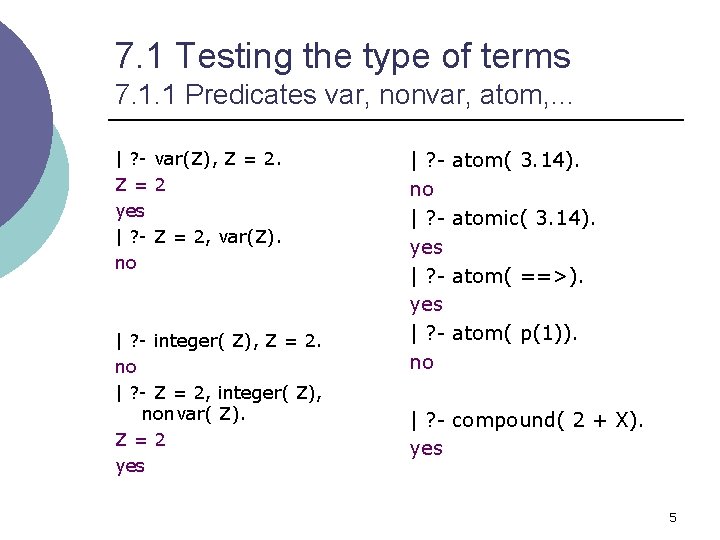 7.1 Testing the type of terms
7.1.1 Predicates var, nonvar, atom,...

| ?- var(Z), Z = 2.
Z = 2
yes
| ?- Z = 2, var(Z).
no

| ?- integer( Z), Z = 2.
no
| ?- Z = 2, integer( Z), nonvar( Z).
Z = 2
yes

| ?- atom( 3.14).
no
| ?- atomic( 3.14).
yes
| ?- atom( ==>).
yes
| ?- atom( p(1)).
no

| ?- compound( 2 + X).
yes

5